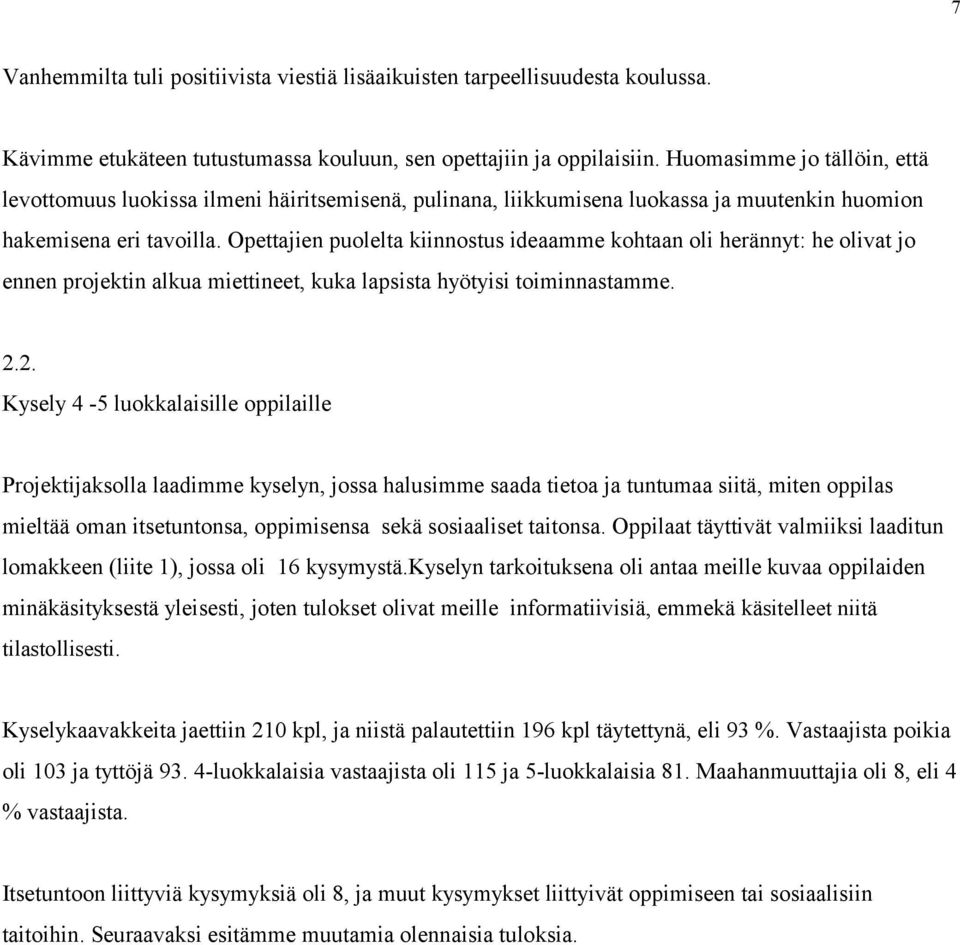 7

Vanhemmilta tuli positiivista viestiä lisäaikuisten tarpeellisuudesta koulussa.

Kävimme etukäteen tutustumassa kouluun, sen opettajiin ja oppilaisiin. Huomasimme jo tällöin, että levottomuus luokissa ilmeni häiritsemisenä, pulinana, liikkumisena luokassa ja muutenkin huomion hakemisena eri tavoilla. Opettajien puolelta kiinnostus ideaamme kohtaan oli herännyt: he olivat jo ennen projektin alkua miettineet, kuka lapsista hyötyisi toiminnastamme.

2.2.
Kysely 4 -5 luokkalaisille oppilaille

Projektijaksolla laadimme kyselyn, jossa halusimme saada tietoa ja tuntumaa siitä, miten oppilas mieltää oman itsetuntonsa, oppimisensa sekä sosiaaliset taitonsa. Oppilaat täyttivät valmiiksi laaditun lomakkeen (liite 1), jossa oli 16 kysymystä.Kyselyn tarkoituksena oli antaa meille kuvaa oppilaiden minäkäsityksestä yleisesti, joten tulokset olivat meille informatiivisiä, emmekä käsitelleet niitä tilastollisesti.

Kyselykaavakkeita jaettiin 210 kpl, ja niistä palautettiin 196 kpl täytettynä, eli 93 %. Vastaajista poikia oli 103 ja tyttöjä 93. 4-luokkalaisia vastaajista oli 115 ja 5-luokkalaisia 81. Maahanmuuttajia oli 8, eli 4 % vastaajista.

Itsetuntoon liittyviä kysymyksiä oli 8, ja muut kysymykset liittyivät oppimiseen tai sosiaalisiin taitoihin. Seuraavaksi esitämme muutamia olennaisia tuloksia.